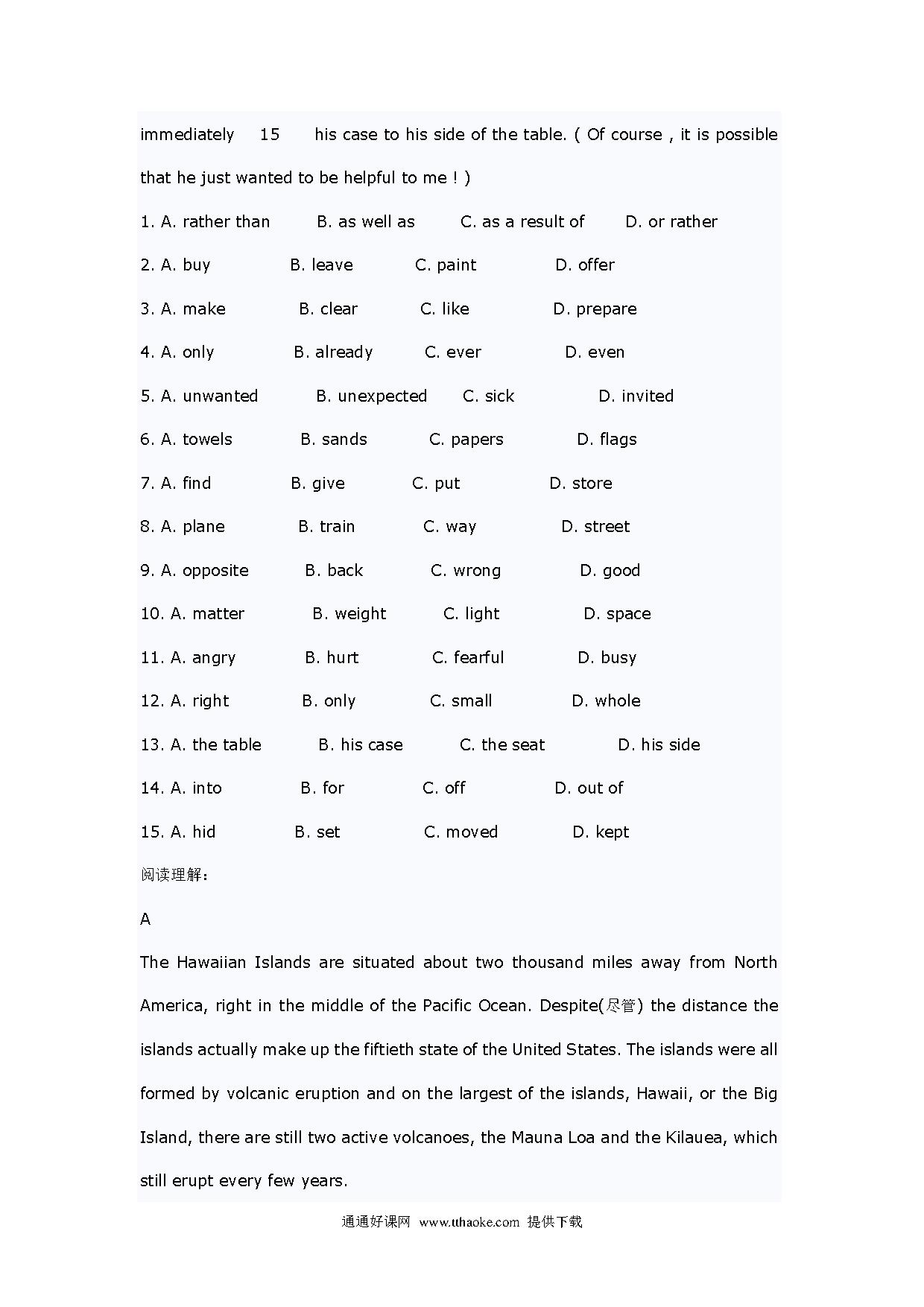 immediately 15 his case to his side of the table. ( Of course , it is possible that he just wanted to be helpful to me ! )

1. A. rather than B. as well as C. as a result of D. or rather

2. A. buy B. leave C. paint D. offer

3. A. make B. clear C. like D. prepare

4. A. only B. already C. ever D. even

5. A. unwanted B. unexpected C. sick D. invited

6. A. towels B. sands C. papers D. flags

7. A. find B. give C. put D. store

8. A. plane B. train C. way D. street

9. A. opposite B. back C. wrong D. good

10. A. matter B. weight C. light D. space

11. A. angry B. hurt C. fearful D. busy

12. A. right B. only C. small D. whole

13. A. the table B. his case C. the seat D. his side

14. A. into B. for C. off D. out of

15. A. hid B. set C. moved D. kept

阅读理解:

A

The Hawaiian Islands are situated about two thousand miles away from North America, right in the middle of the Pacific Ocean. Despite(尽管) the distance the islands actually make up the fiftieth state of the United States. The islands were all formed by volcanic eruption and on the largest of the islands, Hawaii, or the Big Island, there are still two active volcanoes, the Mauna Loa and the Kilauea, which still erupt every few years.

通通好课网 www.tthaoke.com 提供下载